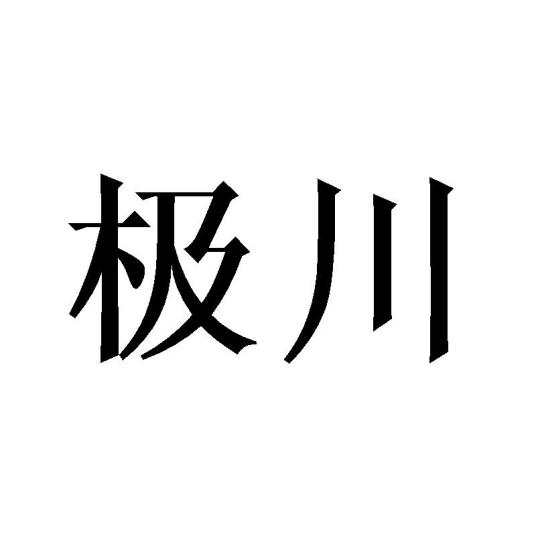 极川